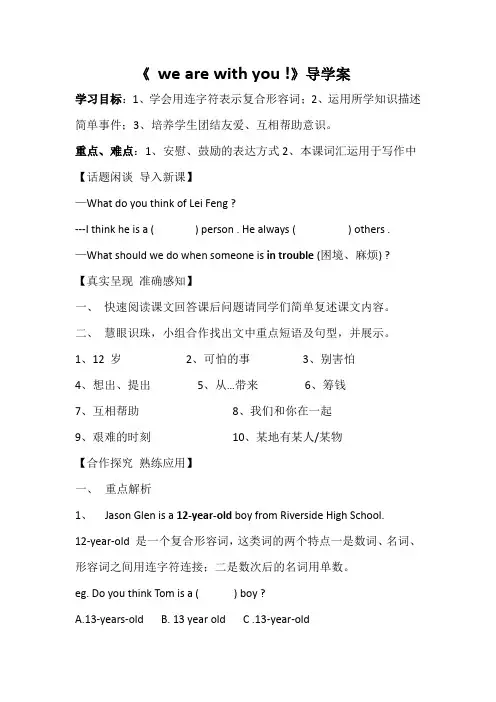 《 we are with you !》导学案

学习目标：1、学会用连字符表示复合形容词；2、运用所学知识描述简单事件；3、培养学生团结友爱、互相帮助意识。

重点、难点：1、安慰、鼓励的表达方式 2、本课词汇运用于写作中

【话题闲谈 导入新课】

—What do you think of Lei Feng ?

---I think he is a (　　) person . He always (　　) others .

—What should we do when someone is in trouble (困境、麻烦) ?

【真实呈现 准确感知】

一、 快速阅读课文回答课后问题请同学们简单复述课文内容。

二、 慧眼识珠，小组合作找出文中重点短语及句型，并展示。

1、12 岁　　2、可怕的事　　3、别害怕

4、想出、提出　　5、从...带来　　6、筹钱

7、互相帮助　　8、我们和你在一起

9、艰难的时刻　　10、某地有某人/某物

【合作探究 熟练应用】

一、 重点解析

1、 Jason Glen is a 12-year-old boy from Riverside High School.

12-year-old 是一个复合形容词，这类词的两个特点一是数词、名词、形容词之间用连字符连接；二是数次后的名词用单数。

eg. Do you think Tom is a (　　) boy ?

A.13-years-old　B. 13 year old　C .13-year-old